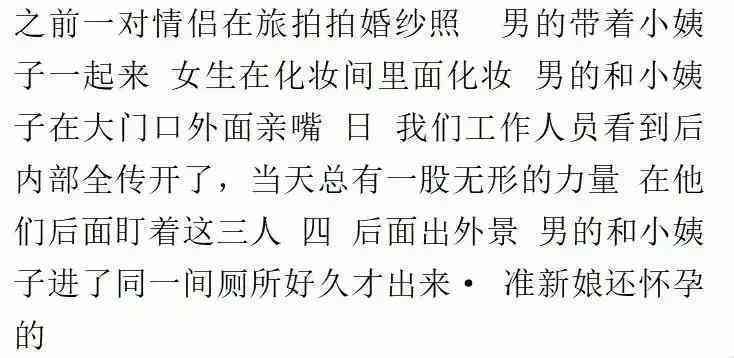 之前一对情侣在旅拍拍婚纱照　男的带着小姨子一起来 女生在化妆间里面化妆 男的和小姨子在大门口外面亲嘴 日 我们工作人员看到后内部全传开了，当天总有一股无形的力量 在他们后面盯着这三人 四 后面出外景 男的和小姨子进了同一间厕所好久才出来· 准新娘还怀孕的